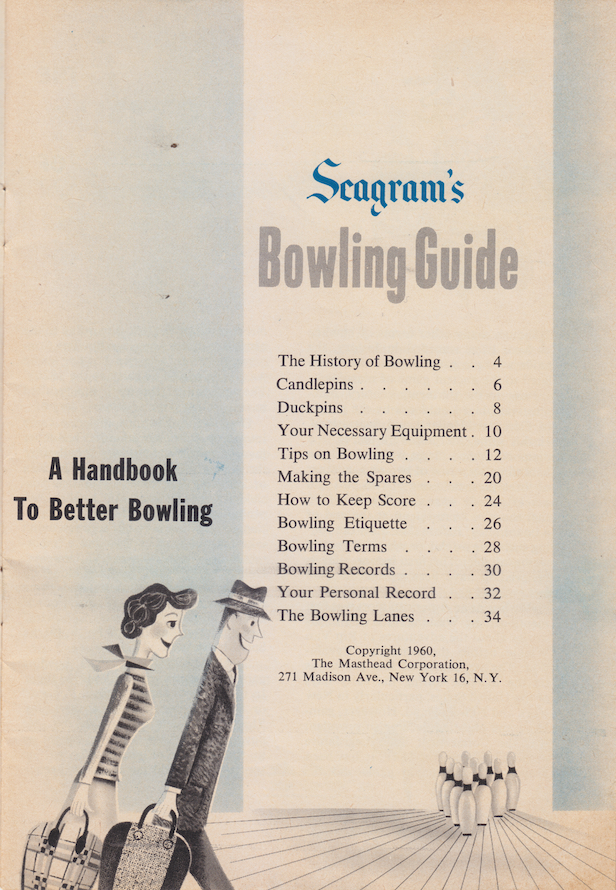 Seagram's
Bowling Guide

A Handbook
To Better Bowling

The History of Bowling . . 4
Candlepins . . . . . . 6
Duckpins . . . . . . 8
Your Necessary Equipment . 10
Tips on Bowling . . . . 12
Making the Spares . . . 20
How to Keep Score . . . 24
Bowling Etiquette . . . 26
Bowling Terms . . . . 28
Bowling Records . . . . 30
Your Personal Record . . 32
The Bowling Lanes . . . 34

Copyright 1960,
The Masthead Corporation,
271 Madison Ave., New York 16, N.Y.